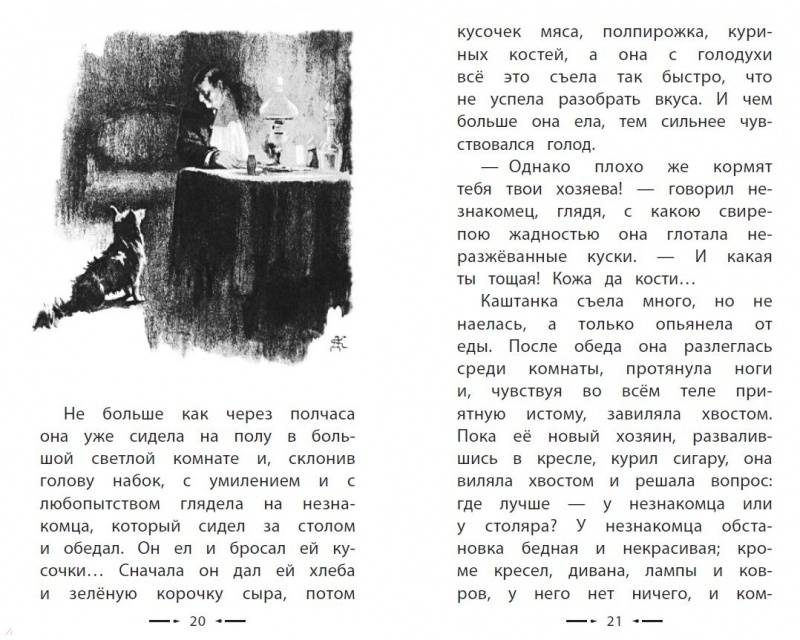 Не больше как через полчаса она уже сидела на полу в большой светлой комнате и, склонив голову набок, с умилением и с любопытством глядела на незнакомца, который сидел за столом и обедал. Он ел и бросал ей кусочки… Сначала он дал ей хлеба и зелёную корочку сыра, потом

20

кусочек мяса, полпирожка, куриных костей, а она с голодухи всё это съела так быстро, что не успела разобрать вкуса. И чем больше она ела, тем сильнее чувствовался голод.

— Однако плохо же кормят тебя твои хозяева! — говорил незнакомец, глядя, с какою свирепою жадностью она глотала неразжёванные куски. — И какая ты тощая! Кожа да кости…

Каштанка съела много, но не наелась, а только опьянела от еды. После обеда она разлеглась среди комнаты, протянула ноги и, чувствуя во всём теле приятную истому, завиляла хвостом. Пока её новый хозяин, развалившись в кресле, курил сигару, она виляла хвостом и решала вопрос: где лучше — у незнакомца или у столяра? У незнакомца обстановка бедная и некрасивая; кроме кресел, дивана, лампы и ковров, у него нет ничего, и ком-

21